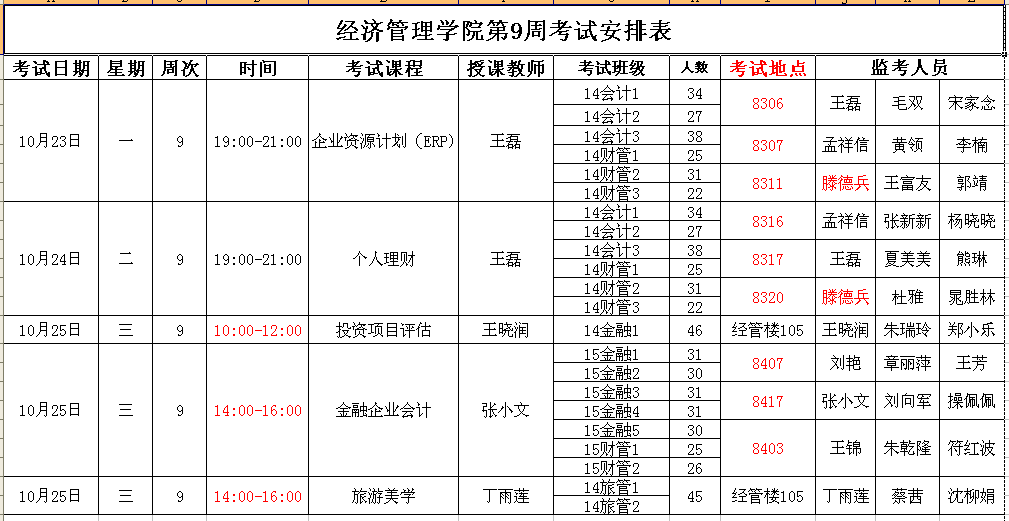 经济管理学院第9周考试安排表

| 考试日期 | 星期 | 周次 | 时间 | 考试课程 | 授课教师 | 考试班级 | 人数 | 考试地点 | 监考人员 | | |
|---|---|---|---|---|---|---|---|---|---|---|---|
| 10月23日 | 一 | 9 | 19:00-21:00 | 企业资源计划（ERP） | 王磊 | 14会计1 | 34 | 8306 | 王磊 | 毛双 | 宋家念 |
| | | | | | | 14会计2 | 27 | | | | |
| | | | | | | 14会计3 | 38 | 8307 | 孟祥信 | 黄领 | 李楠 |
| | | | | | | 14财管1 | 25 | | | | |
| | | | | | | 14财管2 | 31 | 8311 | 滕德兵 | 王富友 | 郭靖 |
| | | | | | | 14财管3 | 22 | | | | |
| 10月24日 | 二 | 9 | 19:00-21:00 | 个人理财 | 王磊 | 14会计1 | 34 | 8316 | 孟祥信 | 张新新 | 杨晓晓 |
| | | | | | | 14会计2 | 27 | | | | |
| | | | | | | 14会计3 | 38 | 8317 | 王磊 | 夏美美 | 熊琳 |
| | | | | | | 14财管1 | 25 | | | | |
| | | | | | | 14财管2 | 31 | 8320 | 滕德兵 | 杜雅 | 晁胜林 |
| | | | | | | 14财管3 | 22 | | | | |
| 10月25日 | 三 | 9 | 10:00-12:00 | 投资项目评估 | 王晓润 | 14金融1 | 46 | 经管楼105 | 王晓润 | 朱瑞玲 | 郑小乐 |
| 10月25日 | 三 | 9 | 14:00-16:00 | 金融企业会计 | 张小文 | 15金融1 | 31 | 8407 | 刘艳 | 章丽萍 | 王芳 |
| | | | | | | 15金融2 | 30 | | | | |
| | | | | | | 15金融3 | 31 | 8417 | 张小文 | 刘向军 | 操佩佩 |
| | | | | | | 15金融4 | 31 | | | | |
| | | | | | | 15金融5 | 30 | 8403 | 王锦 | 朱乾隆 | 符红波 |
| | | | | | | 15财管1 | 25 | | | | |
| | | | | | | 15财管2 | 26 | | | | |
| 10月25日 | 三 | 9 | 14:00-16:00 | 旅游美学 | 丁雨莲 | 14旅管1 | 45 | 经管楼105 | 丁雨莲 | 蔡茜 | 沈柳娟 |
| | | | | | | 14旅管2 | | | | | |